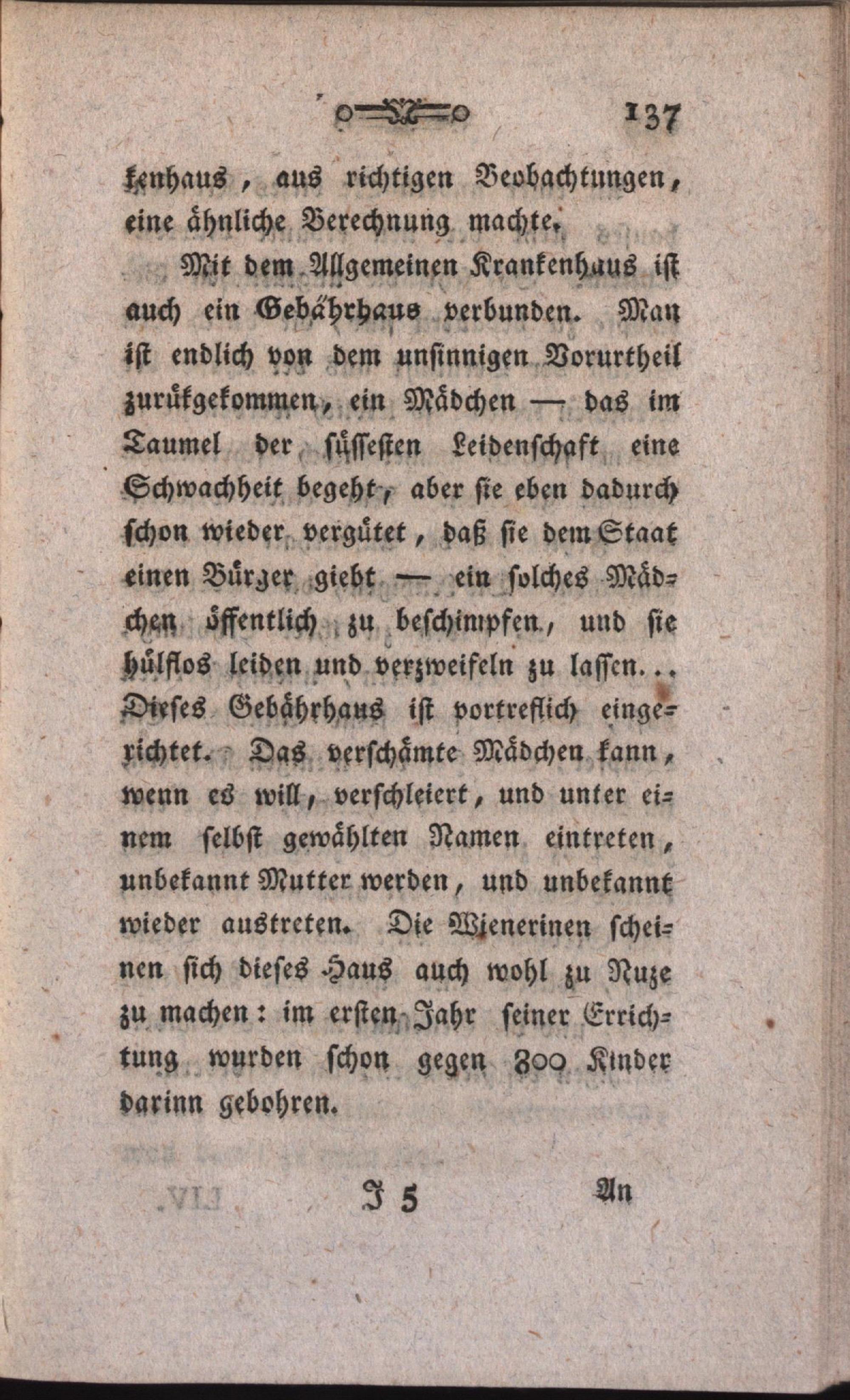 137

kenhaus, aus richtigen Beobachtungen, eine ähnliche Berechnung machte.

Mit dem Allgemeinen Krankenhaus ist auch ein Gebährhaus verbunden. Man ist endlich von dem unsinnigen Vorurtheil zurükgekommen, ein Mädchen — das im Taumel der süssesten Leidenschaft eine Schwachheit begeht, aber sie eben dadurch schon wieder vergütet, daß sie dem Staat einen Bürger giebt — ein solches Mädchen öffentlich zu beschimpfen, und sie hülflos leiden und verzweifeln zu lassen... Dieses Gebährhaus ist vortreflich eingerichtet. Das verschämte Mädchen kann, wenn es will, verschleiert, und unter einem selbst gewählten Namen eintreten, unbekannt Mutter werden, und unbekannt wieder austreten. Die Wienerinen scheinen sich dieses Haus auch wohl zu Nuze zu machen: im ersten Jahr seiner Errichtung wurden schon gegen 800 Kinder darinn gebohren.

J 5 An